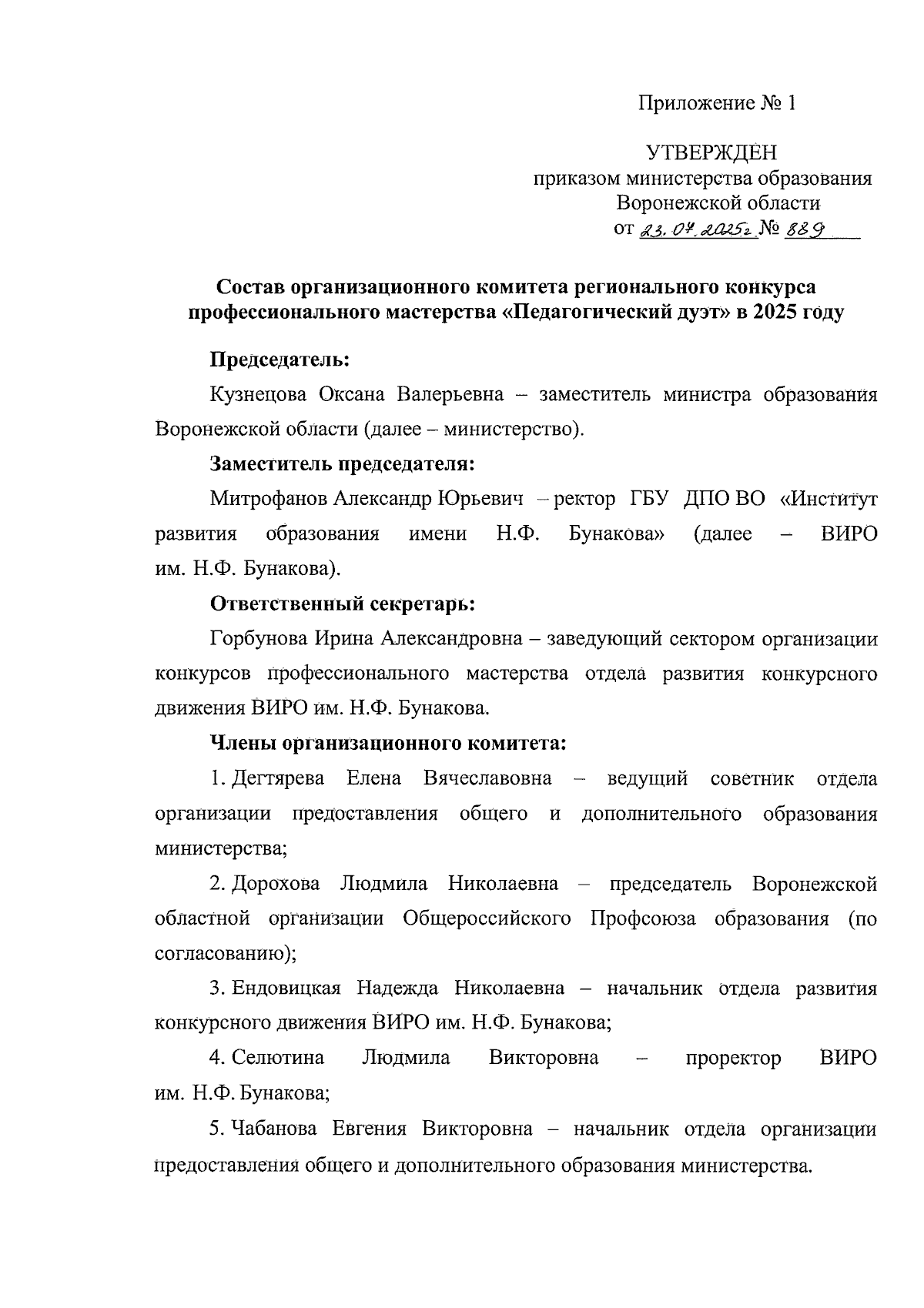 Приложение № 1

УТВЕРЖДЕН
приказом министерства образования
Воронежской области
от 23.07.2025г № 889

Состав организационного комитета регионального конкурса профессионального мастерства «Педагогический дуэт» в 2025 году

Председатель:

Кузнецова Оксана Валерьевна – заместитель министра образования Воронежской области (далее – министерство).

Заместитель председателя:

Митрофанов Александр Юрьевич – ректор ГБУ ДПО ВО «Институт развития образования имени Н.Ф. Бунакова» (далее – ВИРО им. Н.Ф. Бунакова).

Ответственный секретарь:

Горбунова Ирина Александровна – заведующий сектором организации конкурсов профессионального мастерства отдела развития конкурсного движения ВИРО им. Н.Ф. Бунакова.

Члены организационного комитета:

1. Дегтярева Елена Вячеславовна – ведущий советник отдела организации предоставления общего и дополнительного образования министерства;

2. Дорохова Людмила Николаевна – председатель Воронежской областной организации Общероссийского Профсоюза образования (по согласованию);

3. Ендовицкая Надежда Николаевна – начальник отдела развития конкурсного движения ВИРО им. Н.Ф. Бунакова;

4. Селютина Людмила Викторовна – проректор ВИРО им. Н.Ф. Бунакова;

5. Чабанова Евгения Викторовна – начальник отдела организации предоставления общего и дополнительного образования министерства.